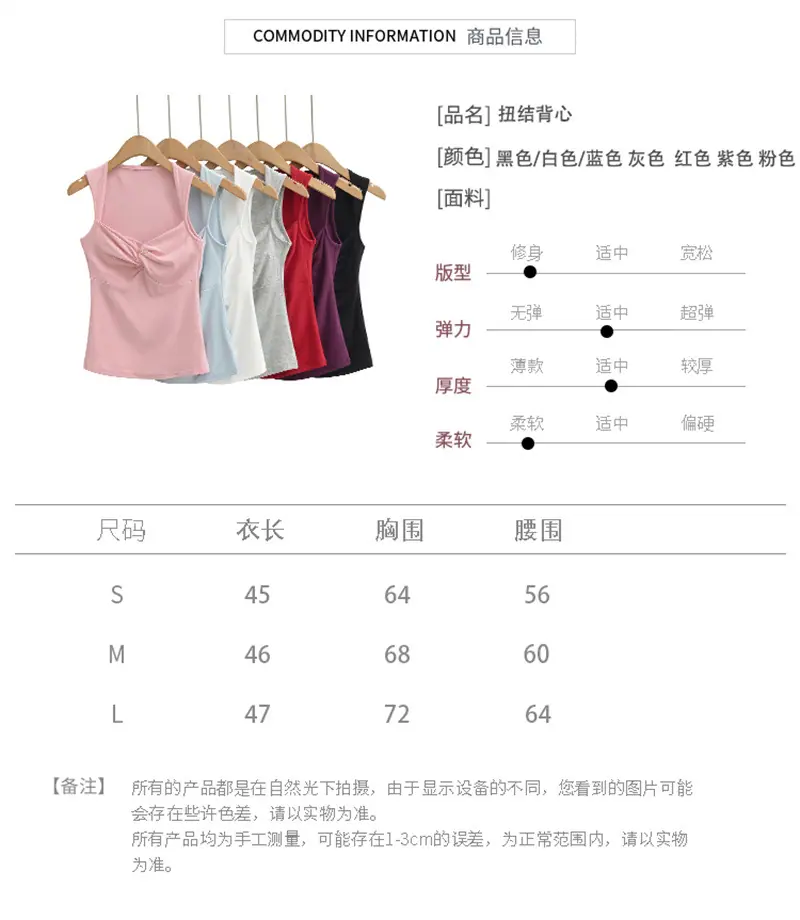 COMMODITY INFORMATION 商品信息

[品名] 扭结背心

[颜色] 黑色/白色/蓝色 灰色 红色 紫色 粉色

[面料]

版型
修身 适中 宽松

弹力
无弹 适中 超弹

厚度
薄款 适中 较厚

柔软
柔软 适中 偏硬

| 尺码 | 衣长 | 胸围 | 腰围 |
|---|---|---|---|
| S | 45 | 64 | 56 |
| M | 46 | 68 | 60 |
| L | 47 | 72 | 64 |

【备注】 所有的产品都是在自然光下拍摄，由于显示设备的不同，您看到的图片可能会存在些许色差，请以实物为准。
所有产品均为手工测量，可能存在1-3cm的误差，为正常范围内，请以实物为准。